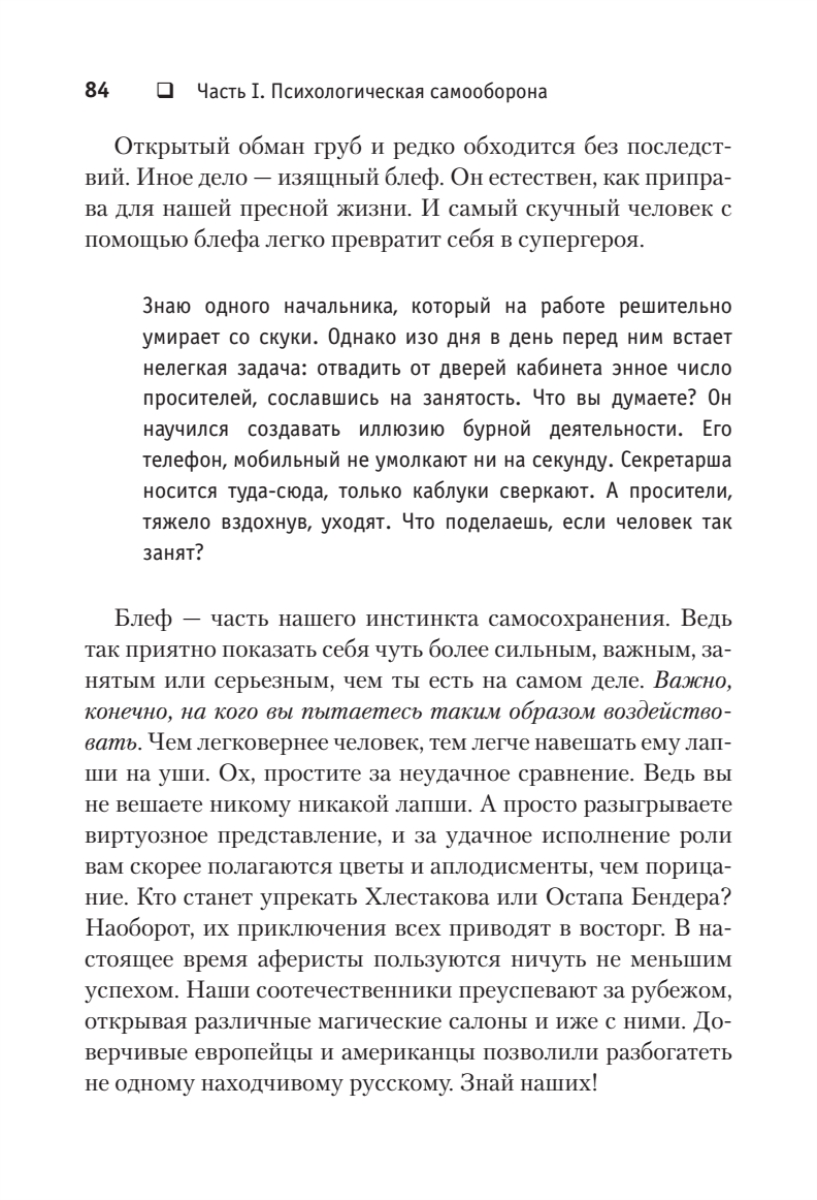 84 ❑ Часть I. Психологическая самооборона

Открытый обман груб и редко обходится без последствий. Иное дело — изящный блеф. Он естествен, как приправа для нашей пресной жизни. И самый скучный человек с помощью блефа легко превратит себя в супергероя.

Знаю одного начальника, который на работе решительно умирает со скуки. Однако изо дня в день перед ним встает нелегкая задача: отвадить от дверей кабинета энное число просителей, сославшись на занятость. Что вы думаете? Он научился создавать иллюзию бурной деятельности. Его телефон, мобильный не умолкают ни на секунду. Секретарша носится туда-сюда, только каблуки сверкают. А просители, тяжело вздохнув, уходят. Что поделаешь, если человек так занят?

Блеф — часть нашего инстинкта самосохранения. Ведь так приятно показать себя чуть более сильным, важным, занятым или серьезным, чем ты есть на самом деле. Важно, конечно, на кого вы пытаетесь таким образом воздействовать. Чем легковернее человек, тем легче навешать ему лапши на уши. Ох, простите за неудачное сравнение. Ведь вы не вешаете никому никакой лапши. А просто разыгрываете виртуозное представление, и за удачное исполнение роли вам скорее полагаются цветы и аплодисменты, чем порицание. Кто станет упрекать Хлестакова или Остапа Бендера? Наоборот, их приключения всех приводят в восторг. В настоящее время аферисты пользуются ничуть не меньшим успехом. Наши соотечественники преуспевают за рубежом, открывая различные магические салоны и иже с ними. Доверчивые европейцы и американцы позволили разбогатеть не одному находчивому русскому. Знай наших!